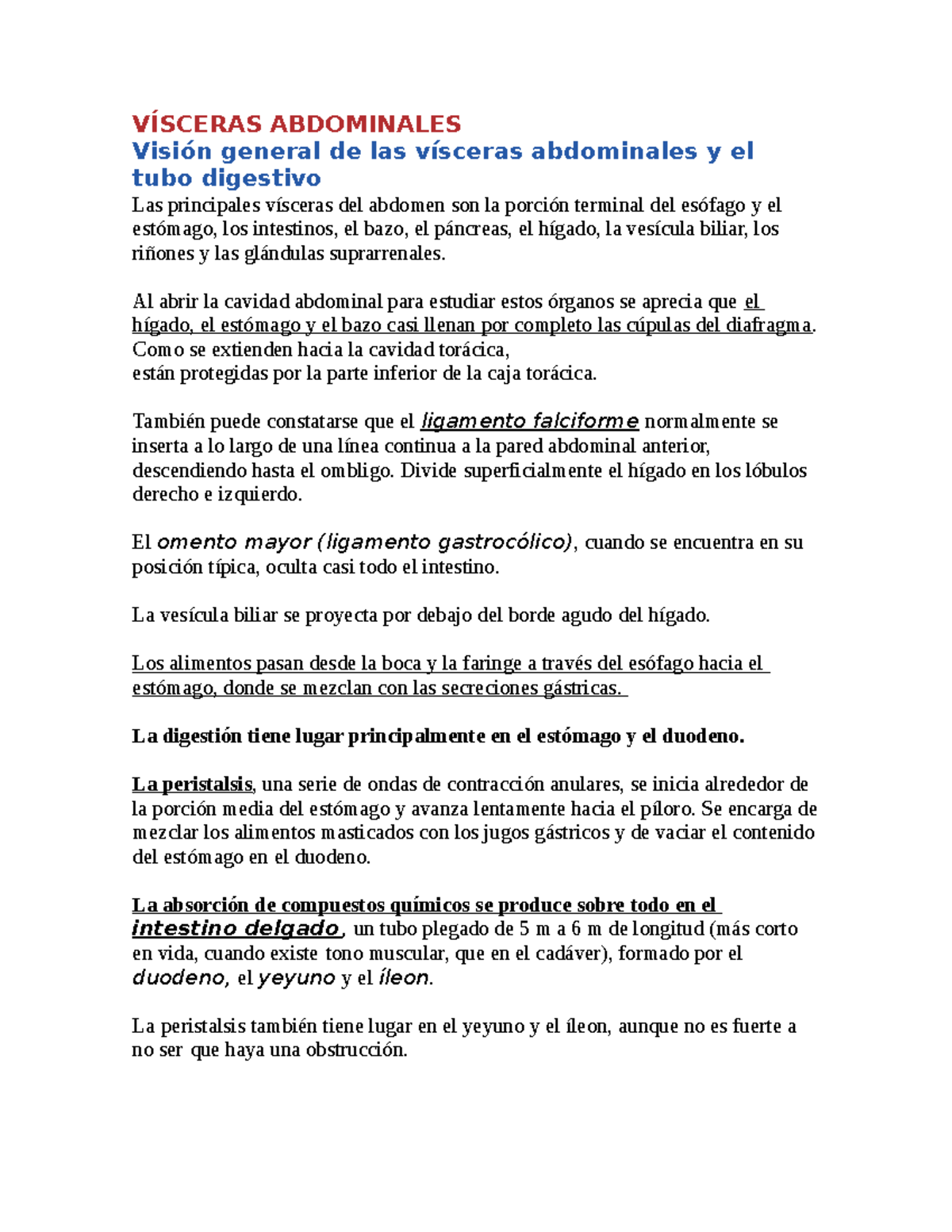 VÍSCERAS ABDOMINALES

Visión general de las vísceras abdominales y el tubo digestivo

Las principales vísceras del abdomen son la porción terminal del esófago y el estómago, los intestinos, el bazo, el páncreas, el hígado, la vesícula biliar, los riñones y las glándulas suprarrenales.

Al abrir la cavidad abdominal para estudiar estos órganos se aprecia que el hígado, el estómago y el bazo casi llenan por completo las cúpulas del diafragma. Como se extienden hacia la cavidad torácica, están protegidas por la parte inferior de la caja torácica.

También puede constatarse que el ligamento falciforme normalmente se inserta a lo largo de una línea continua a la pared abdominal anterior, descendiendo hasta el ombligo. Divide superficialmente el hígado en los lóbulos derecho e izquierdo.

El omento mayor (ligamento gastrocólico), cuando se encuentra en su posición típica, oculta casi todo el intestino.

La vesícula biliar se proyecta por debajo del borde agudo del hígado.

Los alimentos pasan desde la boca y la faringe a través del esófago hacia el estómago, donde se mezclan con las secreciones gástricas.

La digestión tiene lugar principalmente en el estómago y el duodeno.

La peristalsis, una serie de ondas de contracción anulares, se inicia alrededor de la porción media del estómago y avanza lentamente hacia el píloro. Se encarga de mezclar los alimentos masticados con los jugos gástricos y de vaciar el contenido del estómago en el duodeno.

La absorción de compuestos químicos se produce sobre todo en el intestino delgado, un tubo plegado de 5 m a 6 m de longitud (más corto en vida, cuando existe tono muscular, que en el cadáver), formado por el duodeno, el yeyuno y el íleon.

La peristalsis también tiene lugar en el yeyuno y el íleon, aunque no es fuerte a no ser que haya una obstrucción.